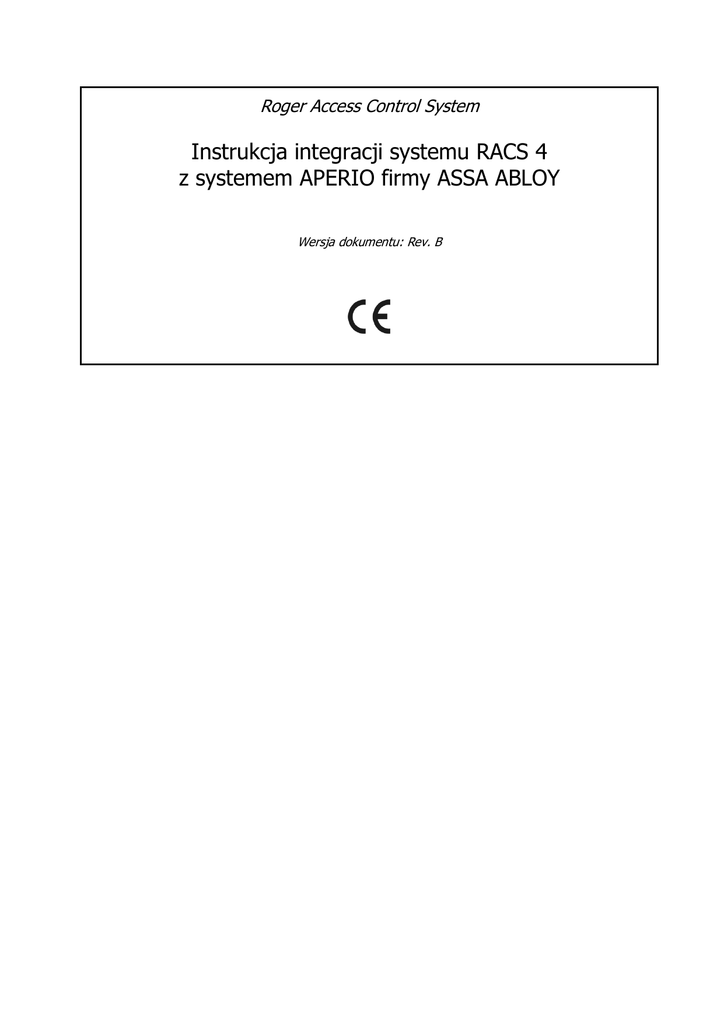 Roger Access Control System

Instrukcja integracji systemu RACS 4
z systemem APERIO firmy ASSA ABLOY

Wersja dokumentu: Rev. B

CE